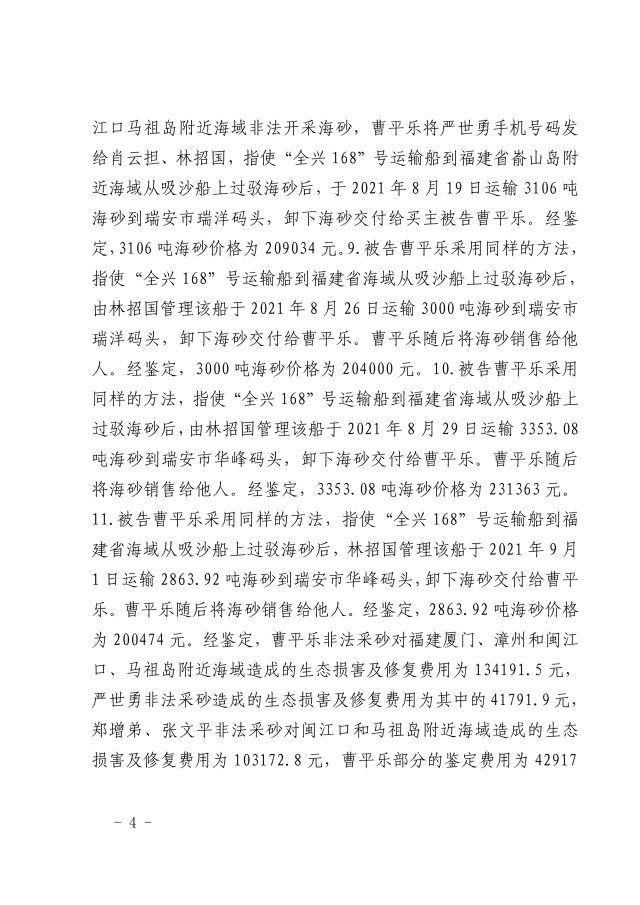 江口马祖岛附近海域非法开采海砂，曹平乐将严世勇手机号码发给肖云担、林招国，指使“全兴168”号运输船到福建省嵛山岛附近海域从吸沙船上过驳海砂后，于2021年8月19日运输3106吨海砂到瑞安市瑞洋码头，卸下海砂交付给买主被告曹平乐。经鉴定，3106吨海砂价格为209034元。9.被告曹平乐采用同样的方法，指使“全兴168”号运输船到福建省海域从吸沙船上过驳海砂后，由林招国管理该船于2021年8月26日运输3000吨海砂到瑞安市瑞洋码头，卸下海砂交付给曹平乐。曹平乐随后将海砂销售给他人。经鉴定，3000吨海砂价格为204000元。10.被告曹平乐采用同样的方法，指使“全兴168”号运输船到福建省海域从吸沙船上过驳海砂后，由林招国管理该船于2021年8月29日运输3353.08吨海砂到瑞安市华峰码头，卸下海砂交付给曹平乐。曹平乐随后将海砂销售给他人。经鉴定，3353.08吨海砂价格为231363元。11.被告曹平乐采用同样的方法，指使“全兴168”号运输船到福建省海域从吸沙船上过驳海砂后，林招国管理该船于2021年9月1日运输2863.92吨海砂到瑞安市华峰码头，卸下海砂交付给曹平乐。曹平乐随后将海砂销售给他人。经鉴定，2863.92吨海砂价格为200474元。经鉴定，曹平乐非法采砂对福建厦门、漳州和闽江口、马祖岛附近海域造成的生态损害及修复费用为134191.5元，严世勇非法采砂造成的生态损害及修复费用为其中的41791.9元，郑增弟、张文平非法采砂对闽江口和马祖岛附近海域造成的生态损害及修复费用为103172.8元，曹平乐部分的鉴定费用为42917

－4－